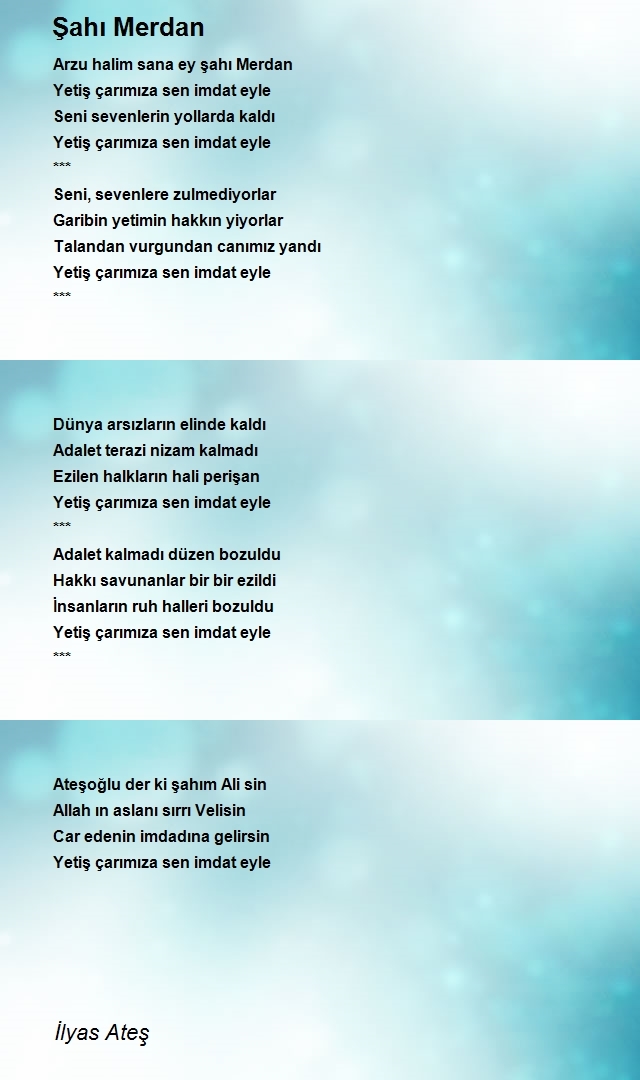 Şahı Merdan

Arzu halim sana ey şahı Merdan
Yetiş çarımıza sen imdat eyle
Seni sevenlerin yollarda kaldı
Yetiş çarımıza sen imdat eyle
***
Seni, sevenlere zulmediyorlar
Garibin yetimin hakkın yiyorlar
Talandan vurgundan canımız yandı
Yetiş çarımıza sen imdat eyle
***

Dünya arsızların elinde kaldı
Adalet terazi nizam kalmadı
Ezilen halkların hali perişan
Yetiş çarımıza sen imdat eyle
***
Adalet kalmadı düzen bozuldu
Hakkı savunanlar bir bir ezildi
İnsanların ruh halleri bozuldu
Yetiş çarımıza sen imdat eyle
***

Ateşoğlu der ki şahım Ali sin
Allah ın aslanı sırrı Velisin
Car edenin imdadına gelirsin
Yetiş çarımıza sen imdat eyle

İlyas Ateş